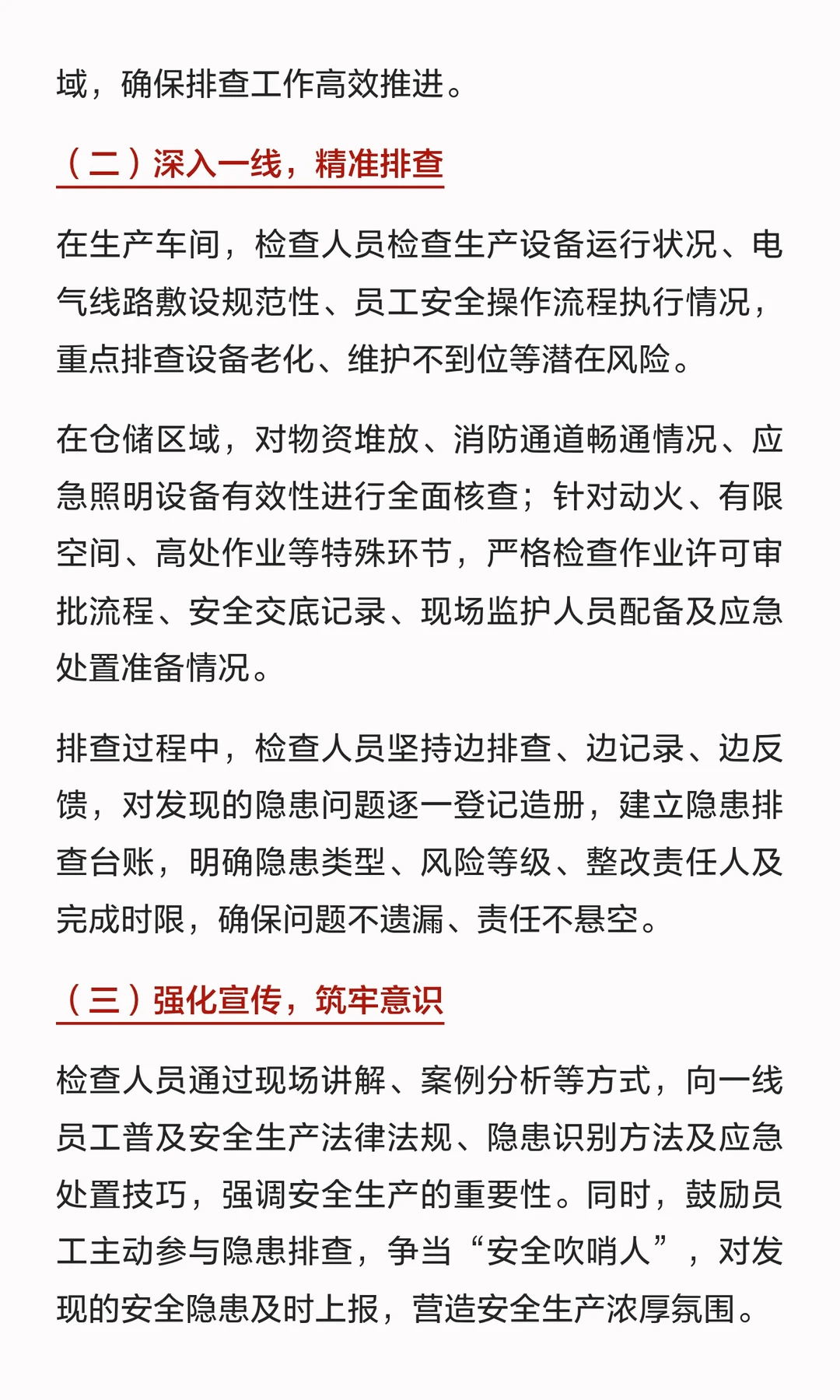 域，确保排查工作高效推进。

（二）深入一线，精准排查

在生产车间，检查人员检查生产设备运行状况、电气线路敷设规范性、员工安全操作流程执行情况，重点排查设备老化、维护不到位等潜在风险。

在仓储区域，对物资堆放、消防通道畅通情况、应急照明设备有效性进行全面核查；针对动火、有限空间、高处作业等特殊环节，严格检查作业许可审批流程、安全交底记录、现场监护人员配备及应急处置准备情况。

排查过程中，检查人员坚持边排查、边记录、边反馈，对发现的隐患问题逐一登记造册，建立隐患排查台账，明确隐患类型、风险等级、整改责任人及完成时限，确保问题不遗漏、责任不悬空。

（三）强化宣传，筑牢意识

检查人员通过现场讲解、案例分析等方式，向一线员工普及安全生产法律法规、隐患识别方法及应急处置技巧，强调安全生产的重要性。同时，鼓励员工主动参与隐患排查，争当“安全吹哨人”，对发现的安全隐患及时上报，营造安全生产浓厚氛围。